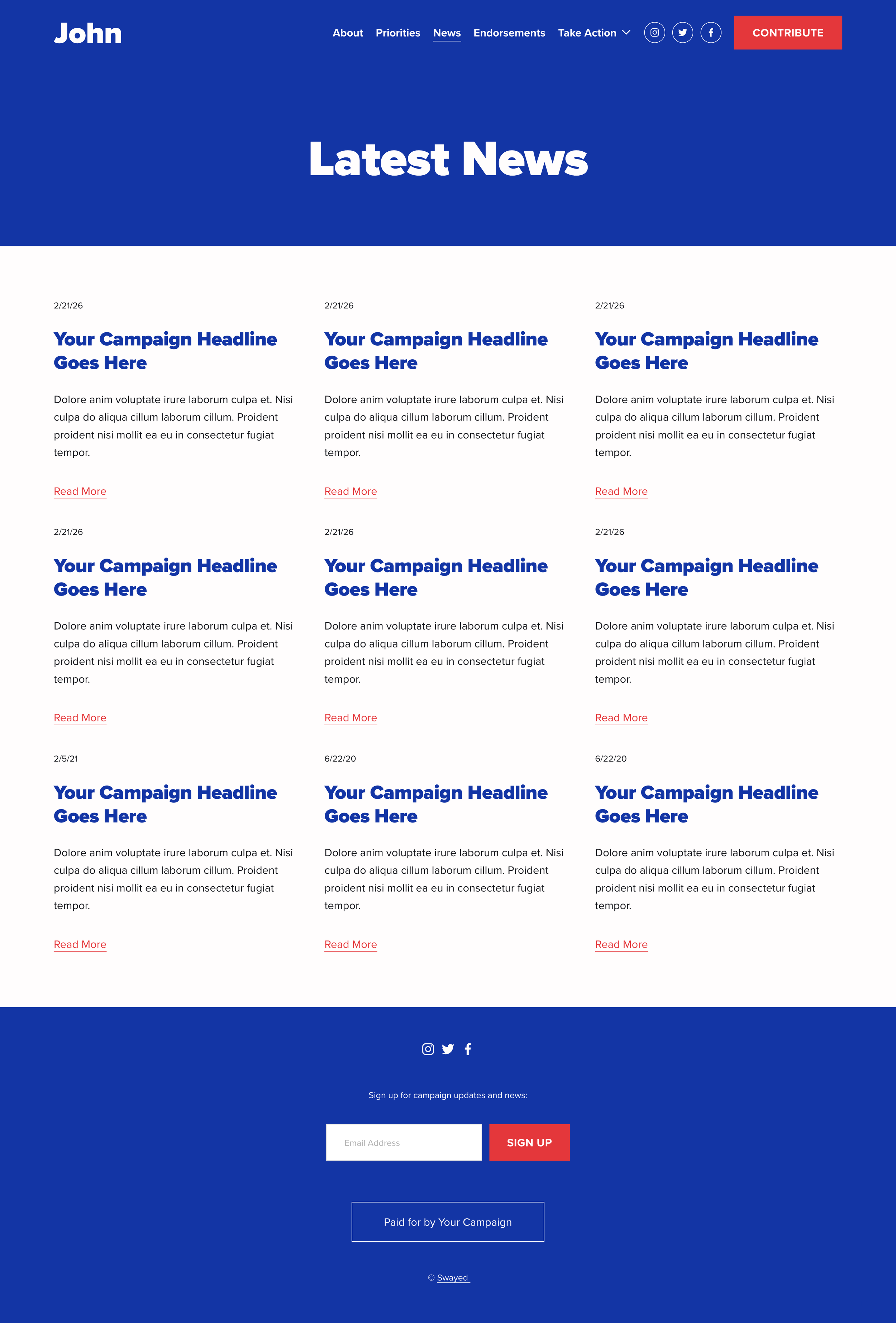 John

About Priorities News Endorsements Take Action CONTRIBUTE

Latest News

2/21/26

Your Campaign Headline Goes Here

Dolore anim voluptate irure laborum culpa et. Nisi culpa do aliqua cillum laborum cillum. Proident proident nisi mollit ea eu in consectetur fugiat tempor.

Read More

2/21/26

Your Campaign Headline Goes Here

Dolore anim voluptate irure laborum culpa et. Nisi culpa do aliqua cillum laborum cillum. Proident proident nisi mollit ea eu in consectetur fugiat tempor.

Read More

2/21/26

Your Campaign Headline Goes Here

Dolore anim voluptate irure laborum culpa et. Nisi culpa do aliqua cillum laborum cillum. Proident proident nisi mollit ea eu in consectetur fugiat tempor.

Read More

2/21/26

Your Campaign Headline Goes Here

Dolore anim voluptate irure laborum culpa et. Nisi culpa do aliqua cillum laborum cillum. Proident proident nisi mollit ea eu in consectetur fugiat tempor.

Read More

2/21/26

Your Campaign Headline Goes Here

Dolore anim voluptate irure laborum culpa et. Nisi culpa do aliqua cillum laborum cillum. Proident proident nisi mollit ea eu in consectetur fugiat tempor.

Read More

2/21/26

Your Campaign Headline Goes Here

Dolore anim voluptate irure laborum culpa et. Nisi culpa do aliqua cillum laborum cillum. Proident proident nisi mollit ea eu in consectetur fugiat tempor.

Read More

2/5/21

Your Campaign Headline Goes Here

Dolore anim voluptate irure laborum culpa et. Nisi culpa do aliqua cillum laborum cillum. Proident proident nisi mollit ea eu in consectetur fugiat tempor.

Read More

6/22/20

Your Campaign Headline Goes Here

Dolore anim voluptate irure laborum culpa et. Nisi culpa do aliqua cillum laborum cillum. Proident proident nisi mollit ea eu in consectetur fugiat tempor.

Read More

6/22/20

Your Campaign Headline Goes Here

Dolore anim voluptate irure laborum culpa et. Nisi culpa do aliqua cillum laborum cillum. Proident proident nisi mollit ea eu in consectetur fugiat tempor.

Read More

Sign up for campaign updates and news:

Email Address SIGN UP

Paid for by Your Campaign

© Swayed